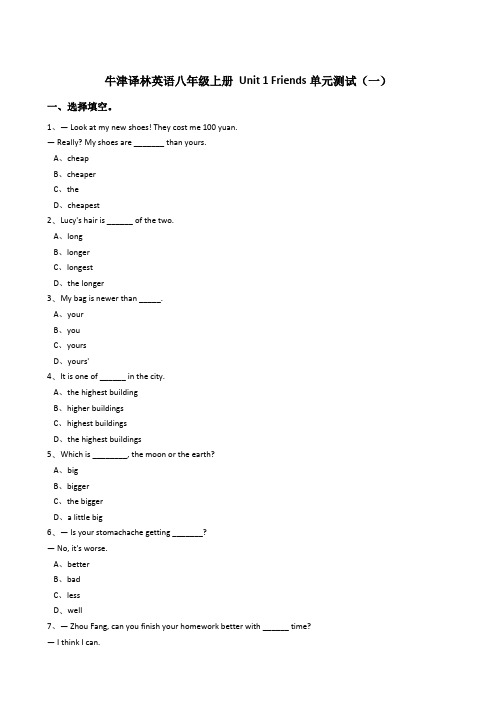 牛津译林英语八年级上册 Unit 1 Friends 单元测试（一）

一、选择填空。

1、— Look at my new shoes! They cost me 100 yuan.

— Really? My shoes are _______ than yours.

A、cheap

B、cheaper

C、the

D、cheapest

2、Lucy's hair is ______ of the two.

A、long

B、longer

C、longest

D、the longer

3、My bag is newer than _____.

A、your

B、you

C、yours

D、yours'

4、It is one of ______ in the city.

A、the highest building

B、higher buildings

C、highest buildings

D、the highest buildings

5、Which is ________, the moon or the earth?

A、big

B、bigger

C、the bigger

D、a little big

6、— Is your stomachache getting _______?

— No, it's worse.

A、better

B、bad

C、less

D、well

7、— Zhou Fang, can you finish your homework better with ______ time?

— I think I can.